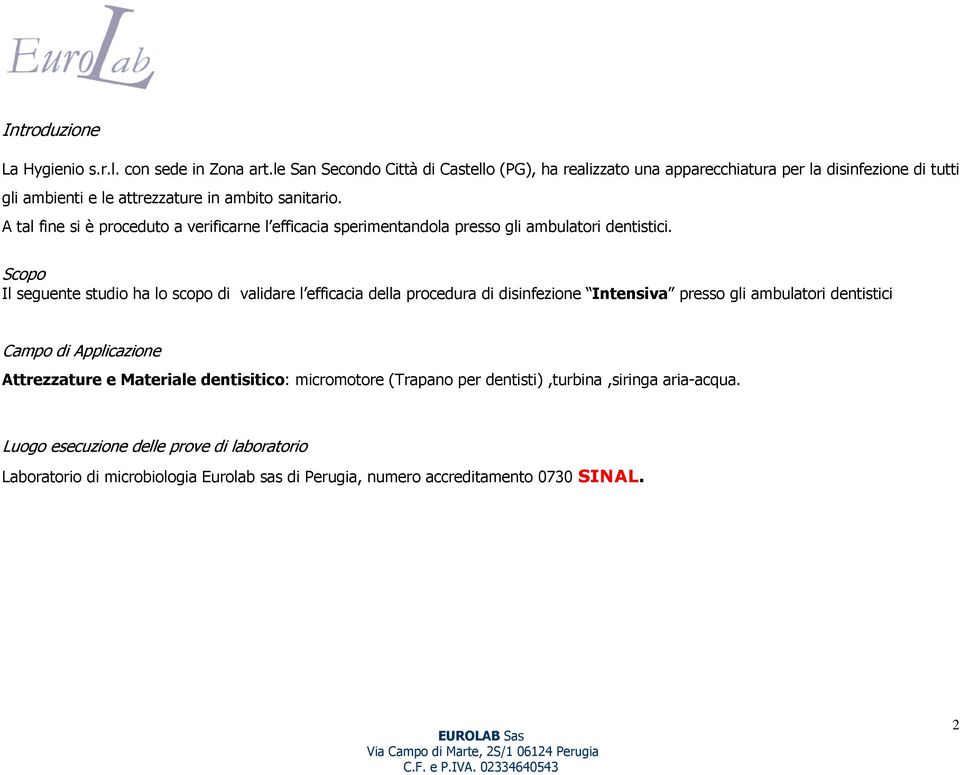 EuroLab

Introduzione

La Hygienio s.r.l. con sede in Zona art.le San Secondo Città di Castello (PG), ha realizzato una apparecchiatura per la disinfezione di tutti gli ambienti e le attrezzature in ambito sanitario.
A tal fine si è proceduto a verificarne l'efficacia sperimentandola presso gli ambulatori dentistici.

Scopo
Il seguente studio ha lo scopo di validare l'efficacia della procedura di disinfezione "Intensiva" presso gli ambulatori dentistici

Campo di Applicazione

Attrezzature e Materiale dentisitico: micromotore (Trapano per dentisti) ,turbina ,siringa aria-acqua.

Luogo esecuzione delle prove di laboratorio

Laboratorio di microbiologia Eurolab sas di Perugia, numero accreditamento 0730 SINAL.

2

EUROLAB Sas
Via Campo di Marte, 2S/1 06124 Perugia
C.F. e P.IVA. 02334640543